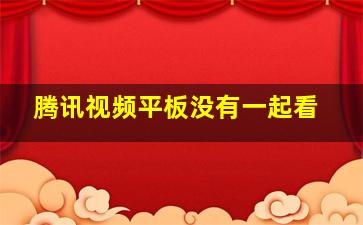 腾讯视频平板没有一起看